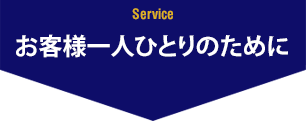 Service

お客様一人ひとりのために